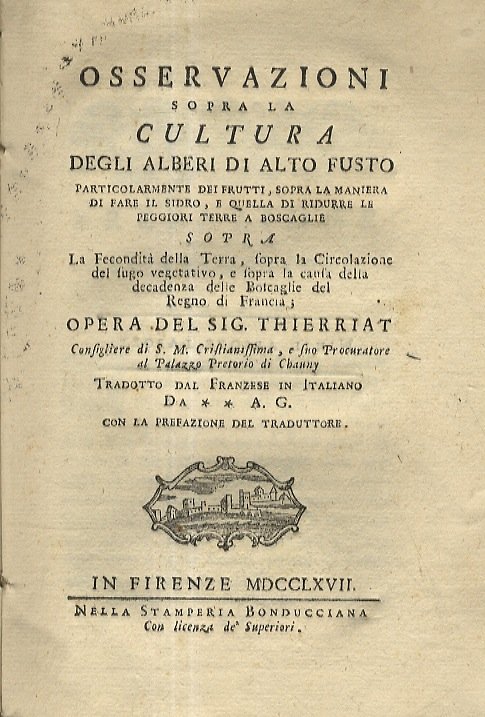 OSSERVAZIONI
SOPRA LA
CULTURA
DEGLI ALBERI DI ALTO FUSTO
PARTICOLARMENTE DEI FRUTTI, SOPRA LA MANIERA DI FARE IL SIDRO, E QUELLA DI RIDURRE LE PEGGIORI TERRE A BOSCAGLIE
SOPRA
La Fecondità della Terra, ſopra la Circolazione del ſugo vegetativo, e ſopra la cauſa della decadenza delle Boſcaglie del Regno di Francia;
OPERA DEL SIG. THIERRIAT
Conſigliere di S. M. Criſtianiſſima, e ſuo Procuratore al Palazzo Pretorio di Chauny
TRADOTTO DAL FRANZESE IN ITALIANO
DA * * A. G.
CON LA PREFAZIONE DEL TRADUTTORE.

IN FIRENZE MDCCLXVII.
NELLA STAMPERIA BONDUCCIANA
Con licenza de' Superiori.